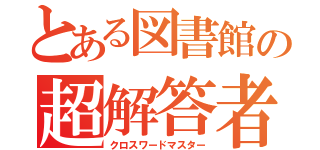 とある図書館の
超解答者
クロスワードマスター